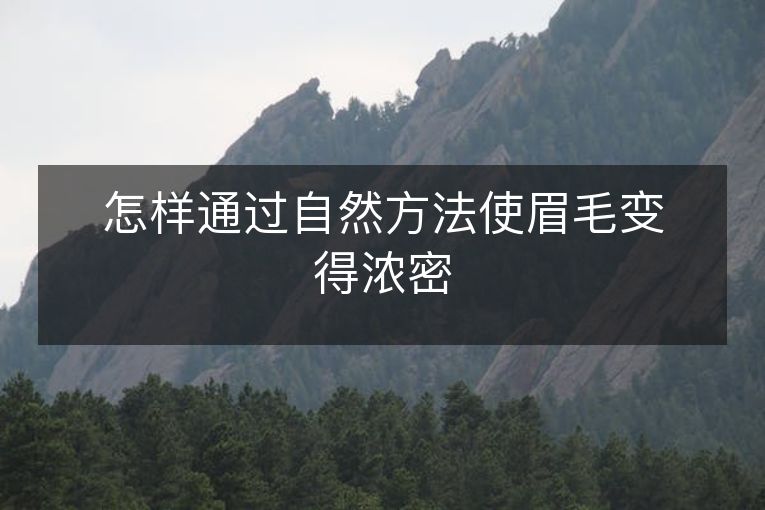 怎样通过自然方法使眉毛变得浓密